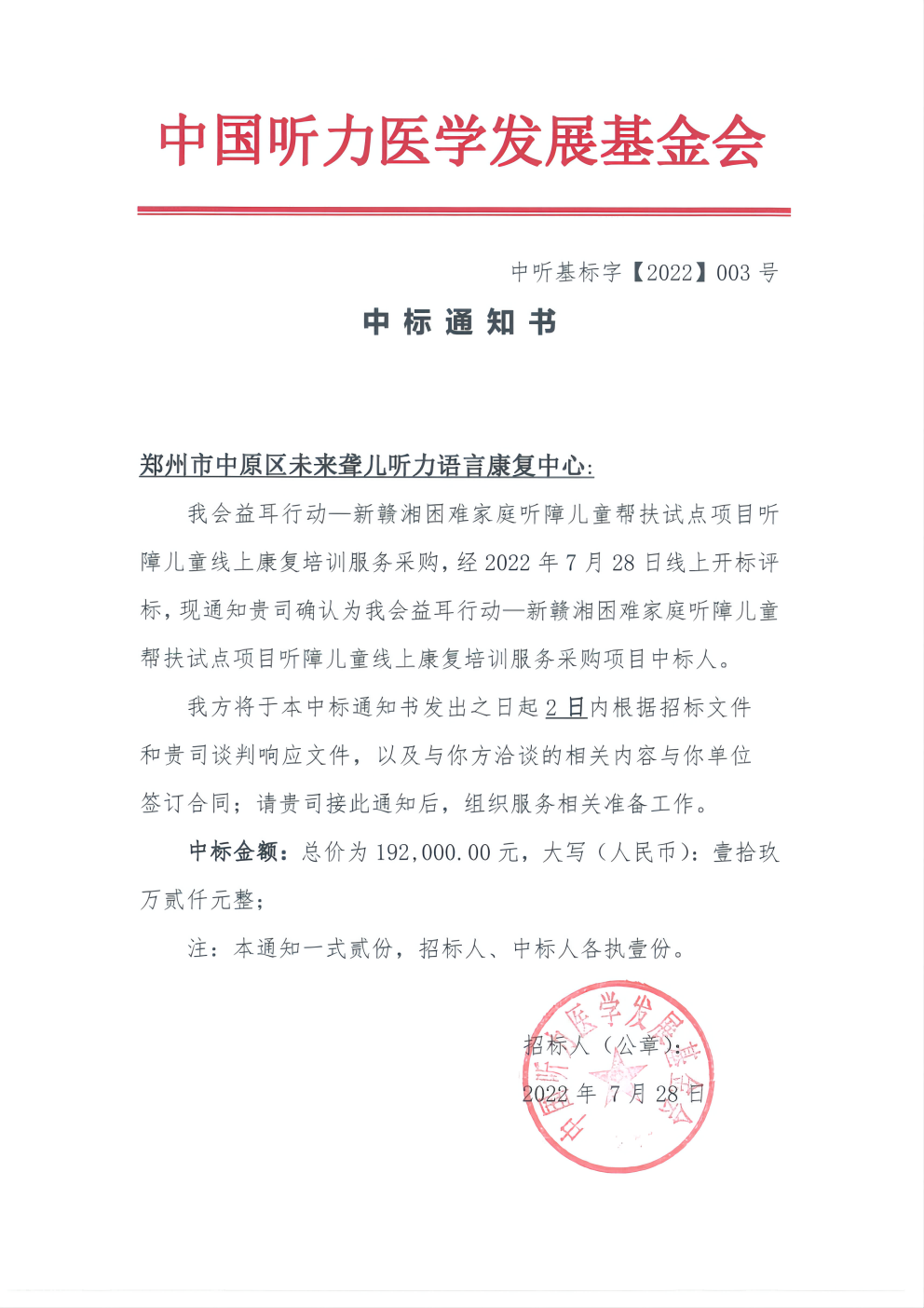 中国听力医学发展基金会

中听基标字【2022】003 号

中 标 通 知 书

郑州市中原区未来聋儿听力语言康复中心:

我会益耳行动—新赣湘困难家庭听障儿童帮扶试点项目听障儿童线上康复培训服务采购，经 2022 年 7 月 28 日线上开标评标，现通知贵司确认为我会益耳行动—新赣湘困难家庭听障儿童帮扶试点项目听障儿童线上康复培训服务采购项目中标人。

我方将于本中标通知书发出之日起 2 日内根据招标文件和贵司谈判响应文件，以及与你方洽谈的相关内容与你单位签订合同；请贵司接此通知后，组织服务相关准备工作。

中标金额：总价为 192,000.00 元，大写（人民币）：壹拾玖万贰仟元整；

注：本通知一式贰份，招标人、中标人各执壹份。

招标人（公章）：

2022 年 7 月 28 日

中国听力医学发展基金会